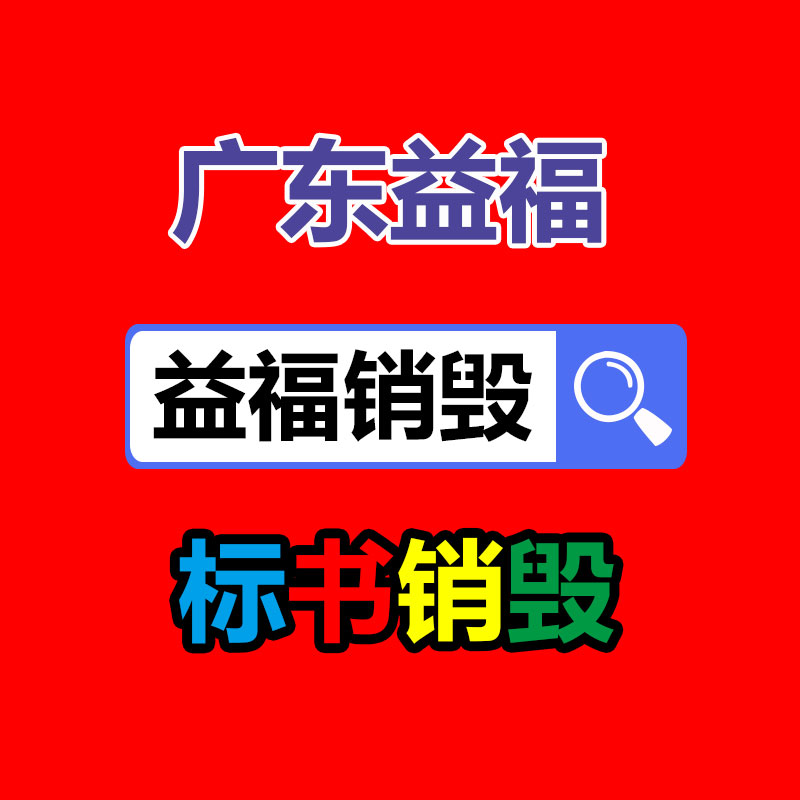 广东益福

益福销毁

标书销毁